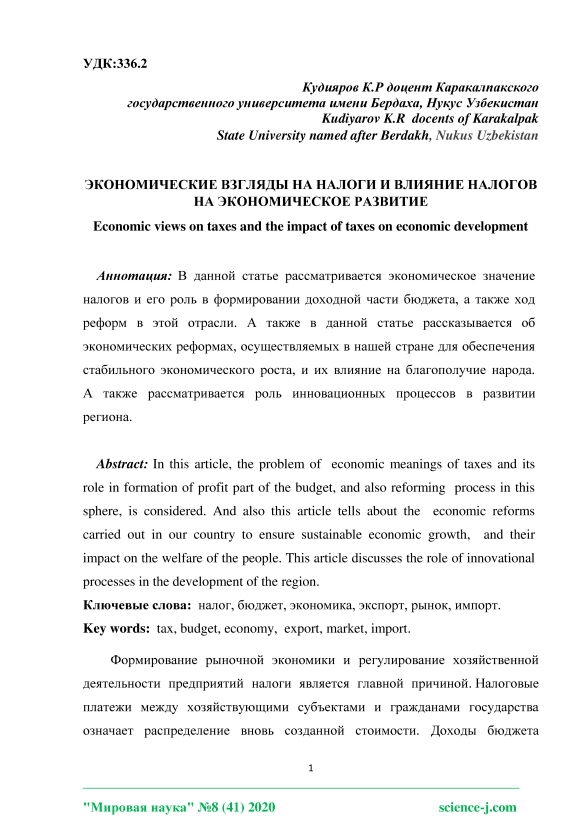 УДК:336.2

Кудияров К.Р доцент Каракалпакского государственного университета имени Бердаха, Нукус Узбекистан
Kudiyarov K.R docents of Karakalpak State University named after Berdakh, Nukus Uzbekistan

ЭКОНОМИЧЕСКИЕ ВЗГЛЯДЫ НА НАЛОГИ И ВЛИЯНИЕ НАЛОГОВ НА ЭКОНОМИЧЕСКОЕ РАЗВИТИЕ

Economic views on taxes and the impact of taxes on economic development

Аннотация: В данной статье рассматривается экономическое значение налогов и его роль в формировании доходной части бюджета, а также ход реформ в этой отрасли. А также в данной статье рассказывается об экономических реформах, осуществляемых в нашей стране для обеспечения стабильного экономического роста, и их влияние на благополучие народа. А также рассматривается роль инновационных процессов в развитии региона.

Abstract: In this article, the problem of economic meanings of taxes and its role in formation of profit part of the budget, and also reforming process in this sphere, is considered. And also this article tells about the economic reforms carried out in our country to ensure sustainable economic growth, and their impact on the welfare of the people. This article discusses the role of innovational processes in the development of the region.

Ключевые слова: налог, бюджет, экономика, экспорт, рынок, импорт.

Key words: tax, budget, economy, export, market, import.

Формирование рыночной экономики и регулирование хозяйственной деятельности предприятий налоги является главной причиной. Налоговые платежи между хозяйствующими субъектами и гражданами государства означает распределение вновь созданной стоимости. Доходы бюджета

1

"Мировая наука" №8 (41) 2020 science-j.com